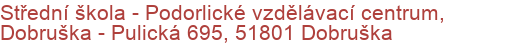 Střední škola - Podorlické vzdělávací centrum, Dobruška - Pulická 695, 51801 Dobruška